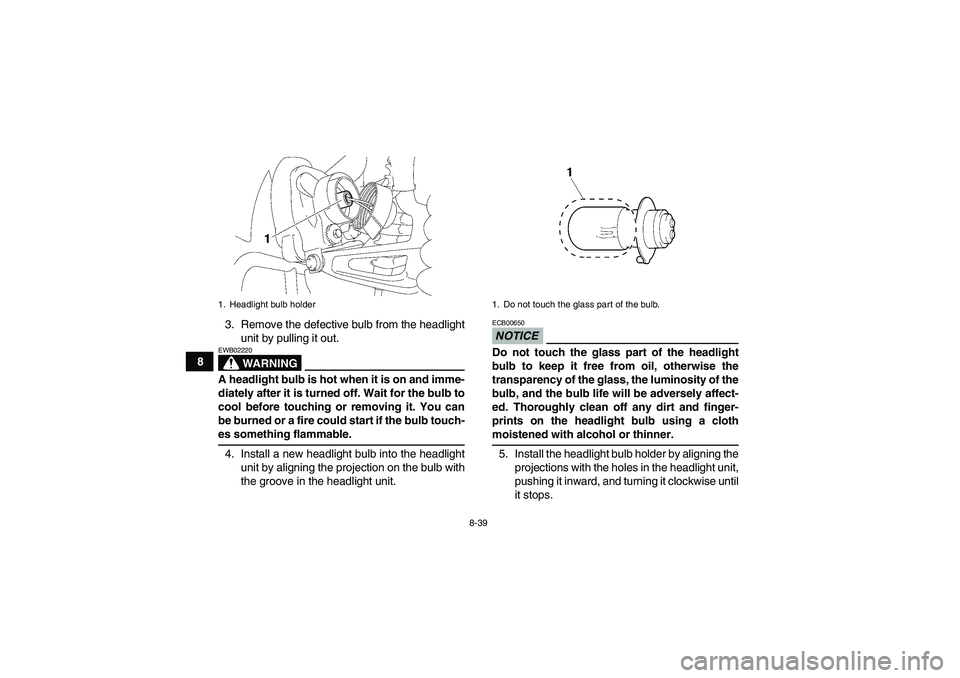 1

1. Headlight bulb holder

3. Remove the defective bulb from the headlight unit by pulling it out.

8

EWB02220

WARNING

A headlight bulb is hot when it is on and immediately after it is turned off. Wait for the bulb to cool before touching or removing it. You can be burned or a fire could start if the bulb touches something flammable.

4. Install a new headlight bulb into the headlight unit by aligning the projection on the bulb with the groove in the headlight unit.

1

1. Do not touch the glass part of the bulb.

ECB00650

NOTICE

Do not touch the glass part of the headlight bulb to keep it free from oil, otherwise the transparency of the glass, the luminosity of the bulb, and the bulb life will be adversely affected. Thoroughly clean off any dirt and fingerprints on the headlight bulb using a cloth moistened with alcohol or thinner.

5. Install the headlight bulb holder by aligning the projections with the holes in the headlight unit, pushing it inward, and turning it clockwise until it stops.

8-39

carmanualsonline.info